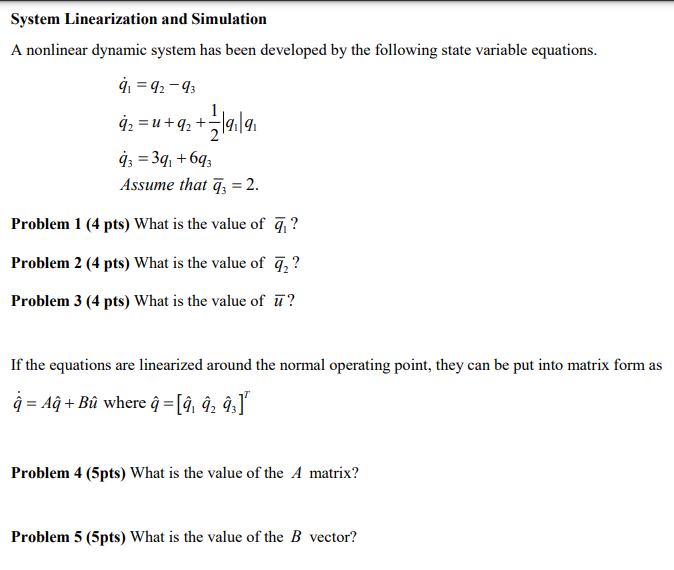 System Linearization and Simulation

A nonlinear dynamic system has been developed by the following state variable equations.

$\dot{q}_1 = q_2 - q_3$

$\dot{q}_2 = u + q_2 + \frac{1}{2}|q_1|q_1$

$\dot{q}_3 = 3q_1 + 6q_3$

Assume that $\overline{q}_3 = 2$.

Problem 1 (4 pts) What is the value of $\overline{q}_1$?

Problem 2 (4 pts) What is the value of $\overline{q}_2$?

Problem 3 (4 pts) What is the value of $\overline{u}$?

If the equations are linearized around the normal operating point, they can be put into matrix form as $\dot{\hat{q}} = A\hat{q} + B\hat{u}$ where $\hat{q} = [\hat{q}_1 \ \hat{q}_2 \ \hat{q}_3]^T$

Problem 4 (5pts) What is the value of the $A$ matrix?

Problem 5 (5pts) What is the value of the $B$ vector?